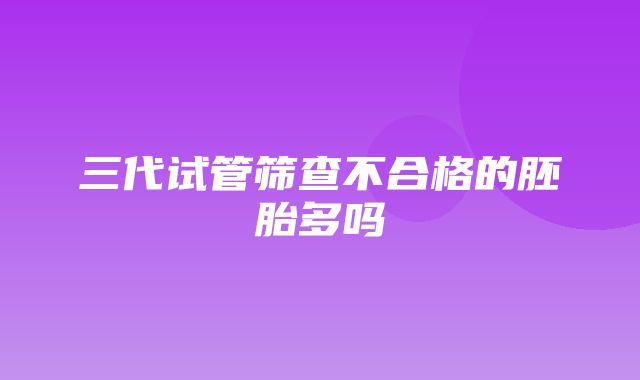 三代试管筛查不合格的胚胎多吗